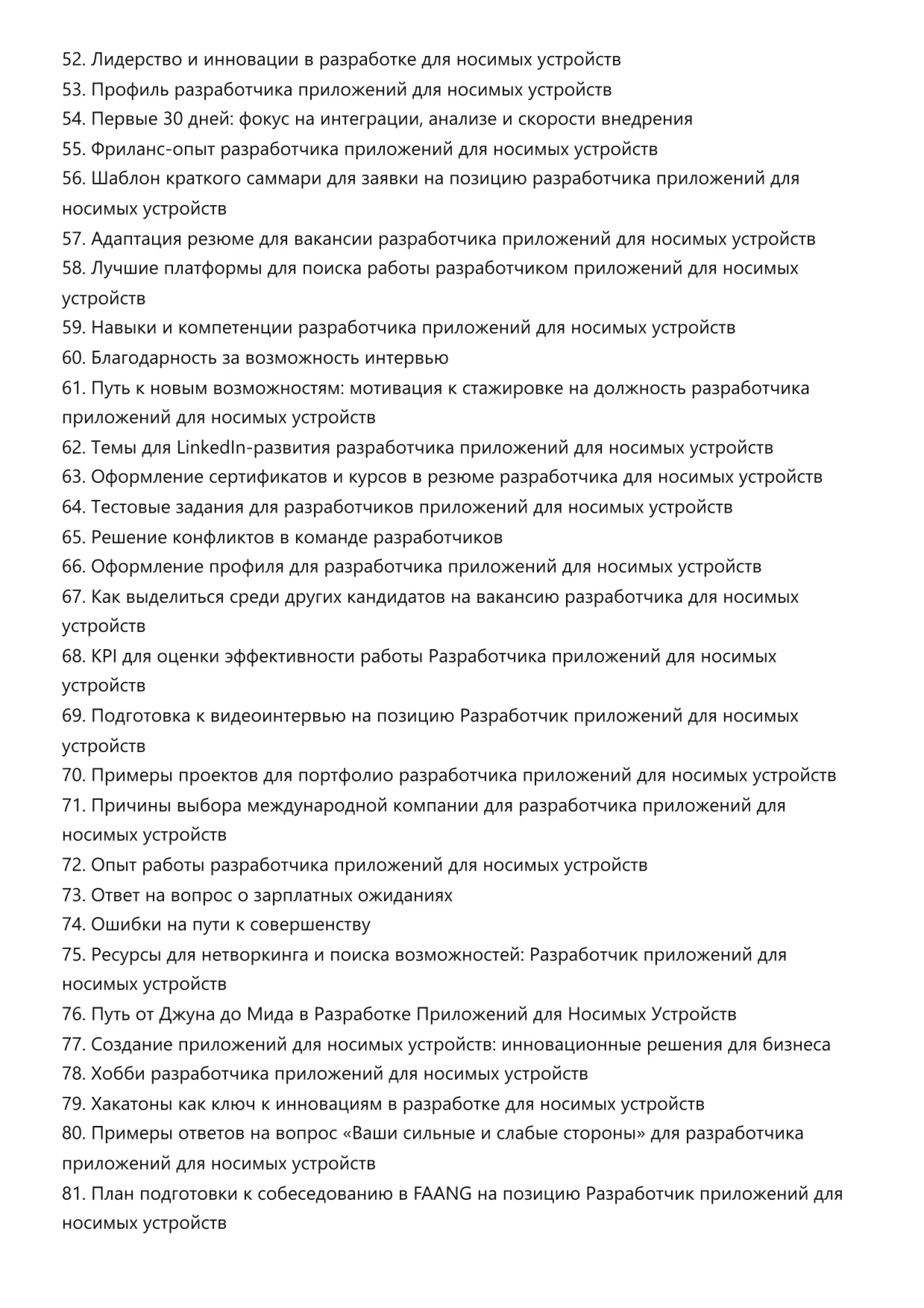 52. Лидерство и инновации в разработке для носимых устройств
53. Профиль разработчика приложений для носимых устройств
54. Первые 30 дней: фокус на интеграции, анализе и скорости внедрения
55. Фриланс-опыт разработчика приложений для носимых устройств
56. Шаблон краткого саммари для заявки на позицию разработчика приложений для носимых устройств
57. Адаптация резюме для вакансии разработчика приложений для носимых устройств
58. Лучшие платформы для поиска работы разработчиком приложений для носимых устройств
59. Навыки и компетенции разработчика приложений для носимых устройств
60. Благодарность за возможность интервью
61. Путь к новым возможностям: мотивация к стажировке на должность разработчика приложений для носимых устройств
62. Темы для LinkedIn-развития разработчика приложений для носимых устройств
63. Оформление сертификатов и курсов в резюме разработчика для носимых устройств
64. Тестовые задания для разработчиков приложений для носимых устройств
65. Решение конфликтов в команде разработчиков
66. Оформление профиля для разработчика приложений для носимых устройств
67. Как выделиться среди других кандидатов на вакансию разработчика для носимых устройств
68. KPI для оценки эффективности работы Разработчика приложений для носимых устройств
69. Подготовка к видеоинтервью на позицию Разработчик приложений для носимых устройств
70. Примеры проектов для портфолио разработчика приложений для носимых устройств
71. Причины выбора международной компании для разработчика приложений для носимых устройств
72. Опыт работы разработчика приложений для носимых устройств
73. Ответ на вопрос о зарплатных ожиданиях
74. Ошибки на пути к совершенству
75. Ресурсы для нетворкинга и поиска возможностей: Разработчик приложений для носимых устройств
76. Путь от Джуна до Мида в Разработке Приложений для Носимых Устройств
77. Создание приложений для носимых устройств: инновационные решения для бизнеса
78. Хобби разработчика приложений для носимых устройств
79. Хакатоны как ключ к инновациям в разработке для носимых устройств
80. Примеры ответов на вопрос «Ваши сильные и слабые стороны» для разработчика приложений для носимых устройств
81. План подготовки к собеседованию в FAANG на позицию Разработчик приложений для носимых устройств